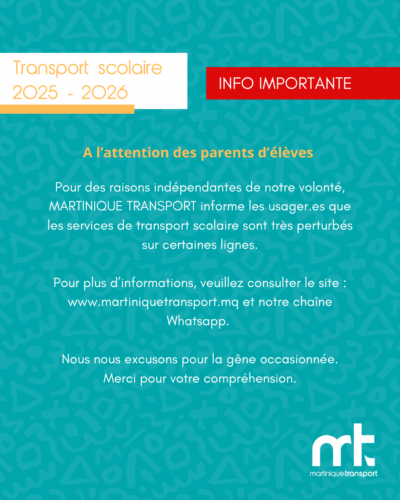 Transport scolaire
2025 - 2026

INFO IMPORTANTE

A l’attention des parents d’élèves

Pour des raisons indépendantes de notre volonté, MARTINIQUE TRANSPORT informe les usager.es que les services de transport scolaire sont très perturbés sur certaines lignes.

Pour plus d’informations, veuillez consulter le site : www.martiniquetransport.mq et notre chaîne Whatsapp.

Nous nous excusons pour la gêne occasionnée. Merci pour votre compréhension.

mt
martiniquetransport